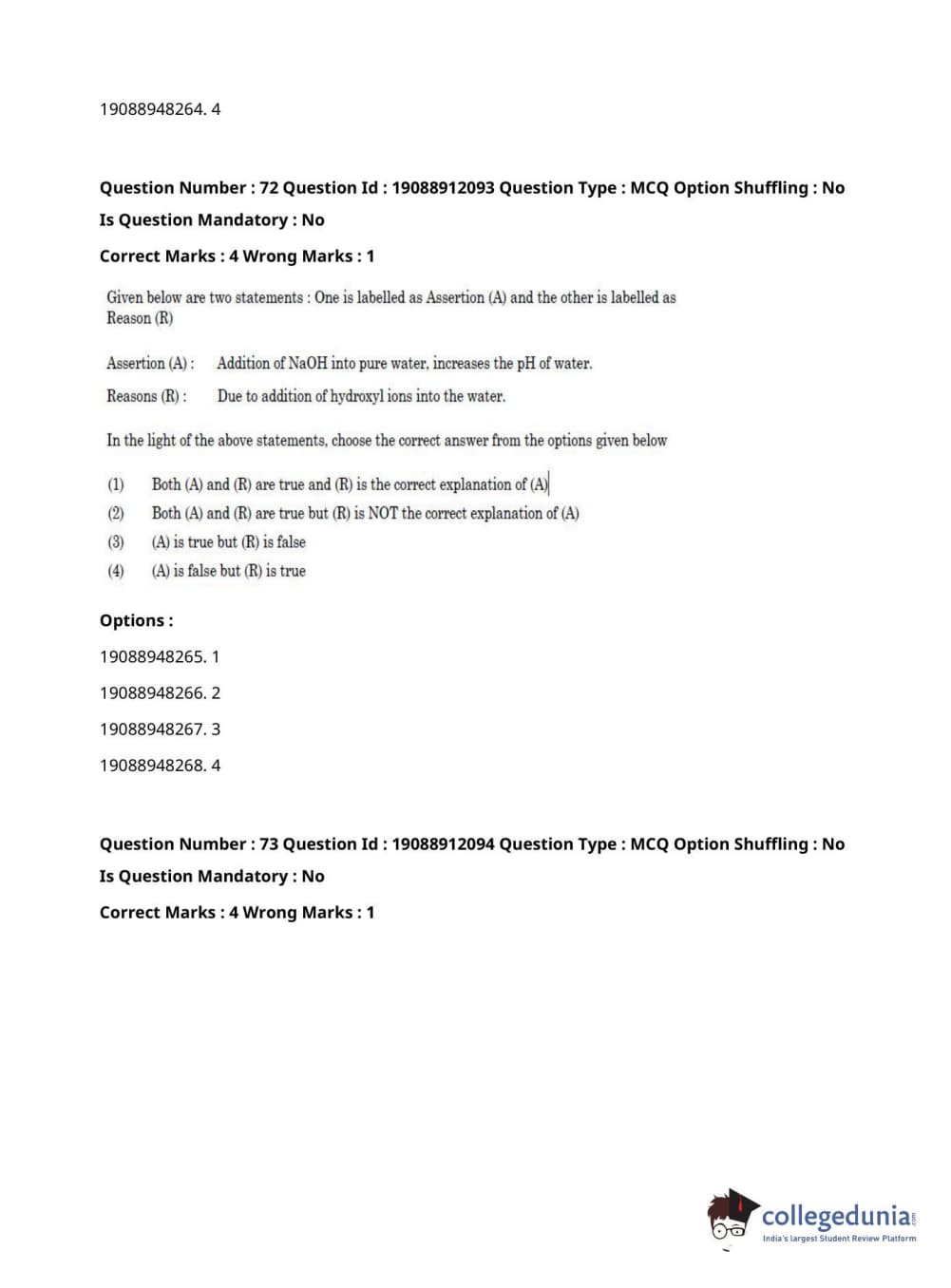 19088948264. 4

Question Number : 72 Question Id : 19088912093 Question Type : MCQ Option Shuffling : No
Is Question Mandatory : No
Correct Marks : 4 Wrong Marks : 1

Given below are two statements : One is labelled as Assertion (A) and the other is labelled as Reason (R)

Assertion (A) : Addition of NaOH into pure water, increases the pH of water.

Reasons (R) : Due to addition of hydroxyl ions into the water.

In the light of the above statements, choose the correct answer from the options given below

(1) Both (A) and (R) are true and (R) is the correct explanation of (A)
(2) Both (A) and (R) are true but (R) is NOT the correct explanation of (A)
(3) (A) is true but (R) is false
(4) (A) is false but (R) is true

Options :
19088948265. 1
19088948266. 2
19088948267. 3
19088948268. 4

Question Number : 73 Question Id : 19088912094 Question Type : MCQ Option Shuffling : No
Is Question Mandatory : No
Correct Marks : 4 Wrong Marks : 1

collegedunia.com
India's largest Student Review Platform